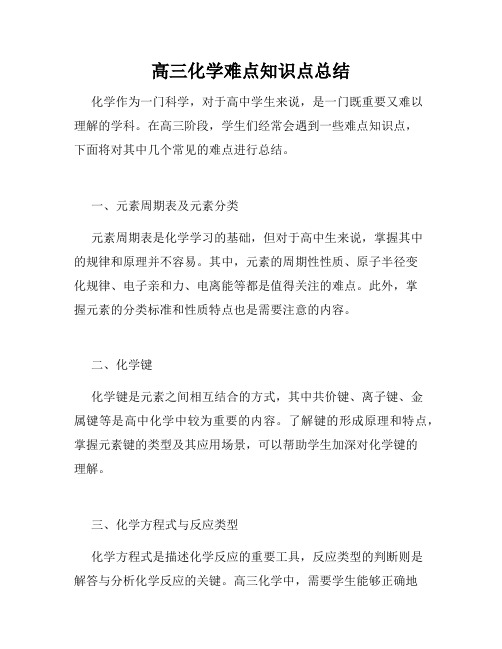 高三化学难点知识点总结

化学作为一门科学，对于高中学生来说，是一门既重要又难以理解的学科。在高三阶段，学生们经常会遇到一些难点知识点，下面将对其中几个常见的难点进行总结。

一、元素周期表及元素分类

元素周期表是化学学习的基础，但对于高中生来说，掌握其中的规律和原理并不容易。其中，元素的周期性性质、原子半径变化规律、电子亲和力、电离能等都是值得关注的难点。此外，掌握元素的分类标准和性质特点也是需要注意的内容。

二、化学键

化学键是元素之间相互结合的方式，其中共价键、离子键、金属键等是高中化学中较为重要的内容。了解键的形成原理和特点，掌握元素键的类型及其应用场景，可以帮助学生加深对化学键的理解。

三、化学方程式与反应类型

化学方程式是描述化学反应的重要工具，反应类型的判断则是解答与分析化学反应的关键。高三化学中，需要学生能够正确地